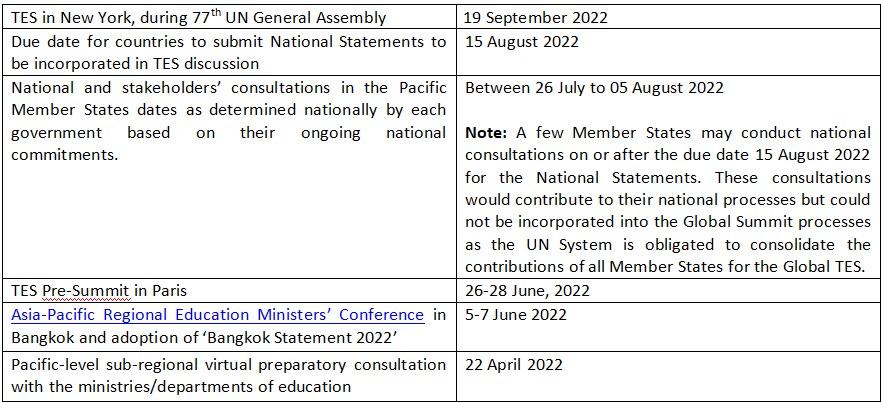 | | |
|---|---|
| TES in New York, during 77$^{th}$ UN General Assembly | 19 September 2022 |
| Due date for countries to submit National Statements to be incorporated in TES discussion | 15 August 2022 |
| National and stakeholders' consultations in the Pacific Member States dates as determined nationally by each government based on their ongoing national commitments. | Between 26 July to 05 August 2022<br><br>**Note:** A few Member States may conduct national consultations on or after the due date 15 August 2022 for the National Statements. These consultations would contribute to their national processes but could not be incorporated into the Global Summit processes as the UN System is obligated to consolidate the contributions of all Member States for the Global TES. |
| TES Pre-Summit in Paris | 26-28 June, 2022 |
| Asia-Pacific Regional Education Ministers' Conference in Bangkok and adoption of 'Bangkok Statement 2022' | 5-7 June 2022 |
| Pacific-level sub-regional virtual preparatory consultation with the ministries/departments of education | 22 April 2022 |